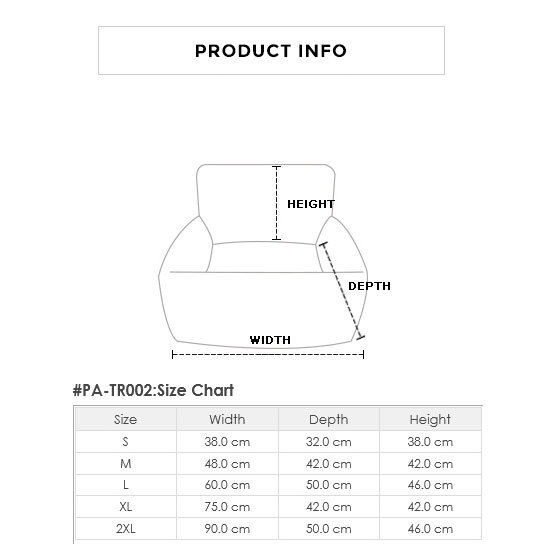 PRODUCT INFO

HEIGHT

DEPTH

WIDTH

#PA-TR002:Size Chart

| Size | Width | Depth | Height |
|---|---|---|---|
| S | 38.0 cm | 32.0 cm | 38.0 cm |
| M | 48.0 cm | 42.0 cm | 42.0 cm |
| L | 60.0 cm | 50.0 cm | 46.0 cm |
| XL | 75.0 cm | 42.0 cm | 42.0 cm |
| 2XL | 90.0 cm | 50.0 cm | 46.0 cm |